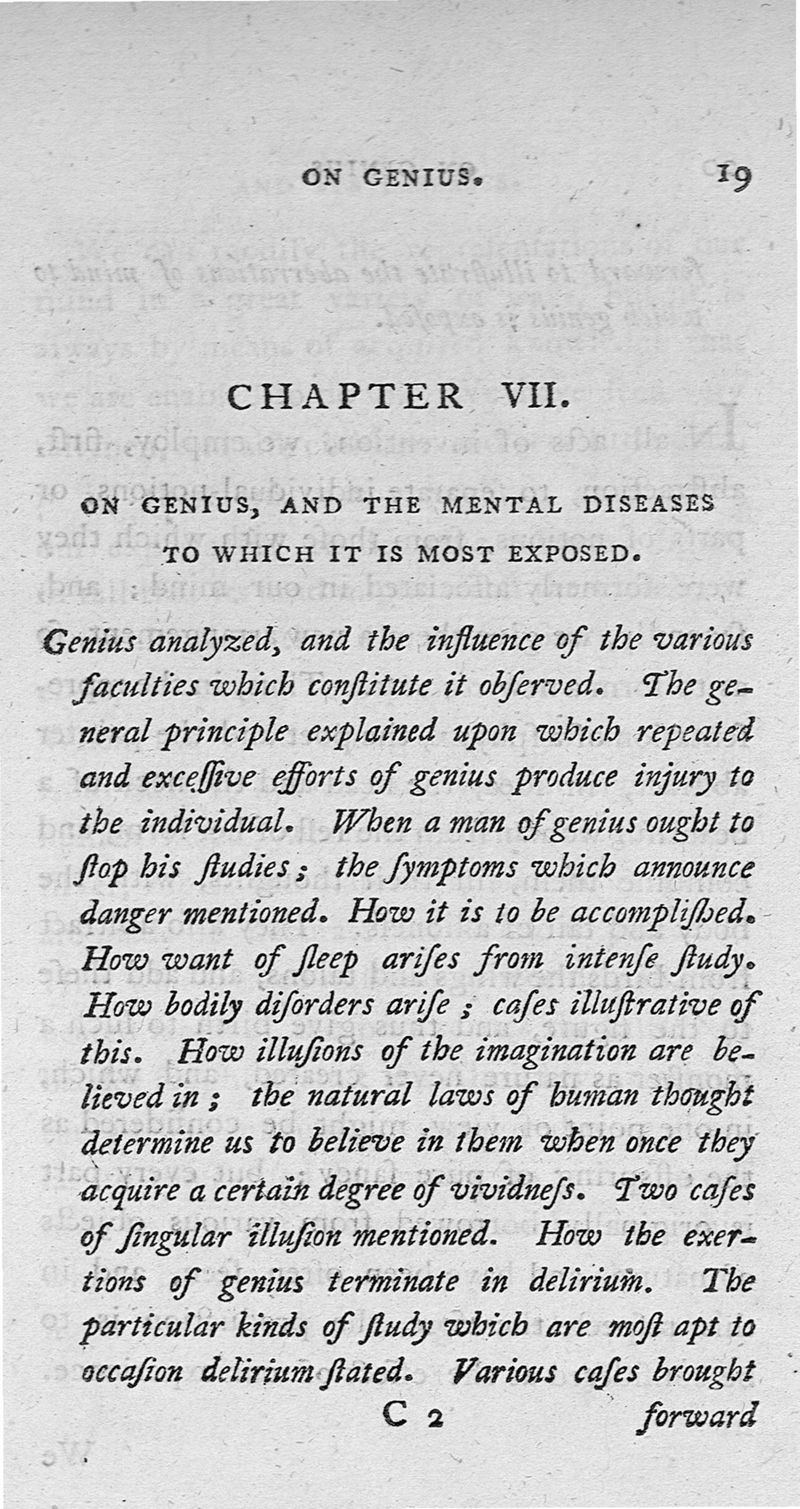 ON GENIUS. 19

CHAPTER VII.

ON GENIUS, AND THE MENTAL DISEASES TO WHICH IT IS MOST EXPOSED.

Genius analyzed, and the influence of the various faculties which constitute it observed. The general principle explained upon which repeated and excessive efforts of genius produce injury to the individual. When a man of genius ought to stop his studies; the symptoms which announce danger mentioned. How it is to be accomplished. How want of sleep arises from intense study. How bodily disorders arise; cases illustrative of this. How illusions of the imagination are believed in; the natural laws of human thought determine us to believe in them when once they acquire a certain degree of vividness. Two cases of singular illusion mentioned. How the exertions of genius terminate in delirium. The particular kinds of study which are most apt to occasion delirium stated. Various cases brought

C 2 forward